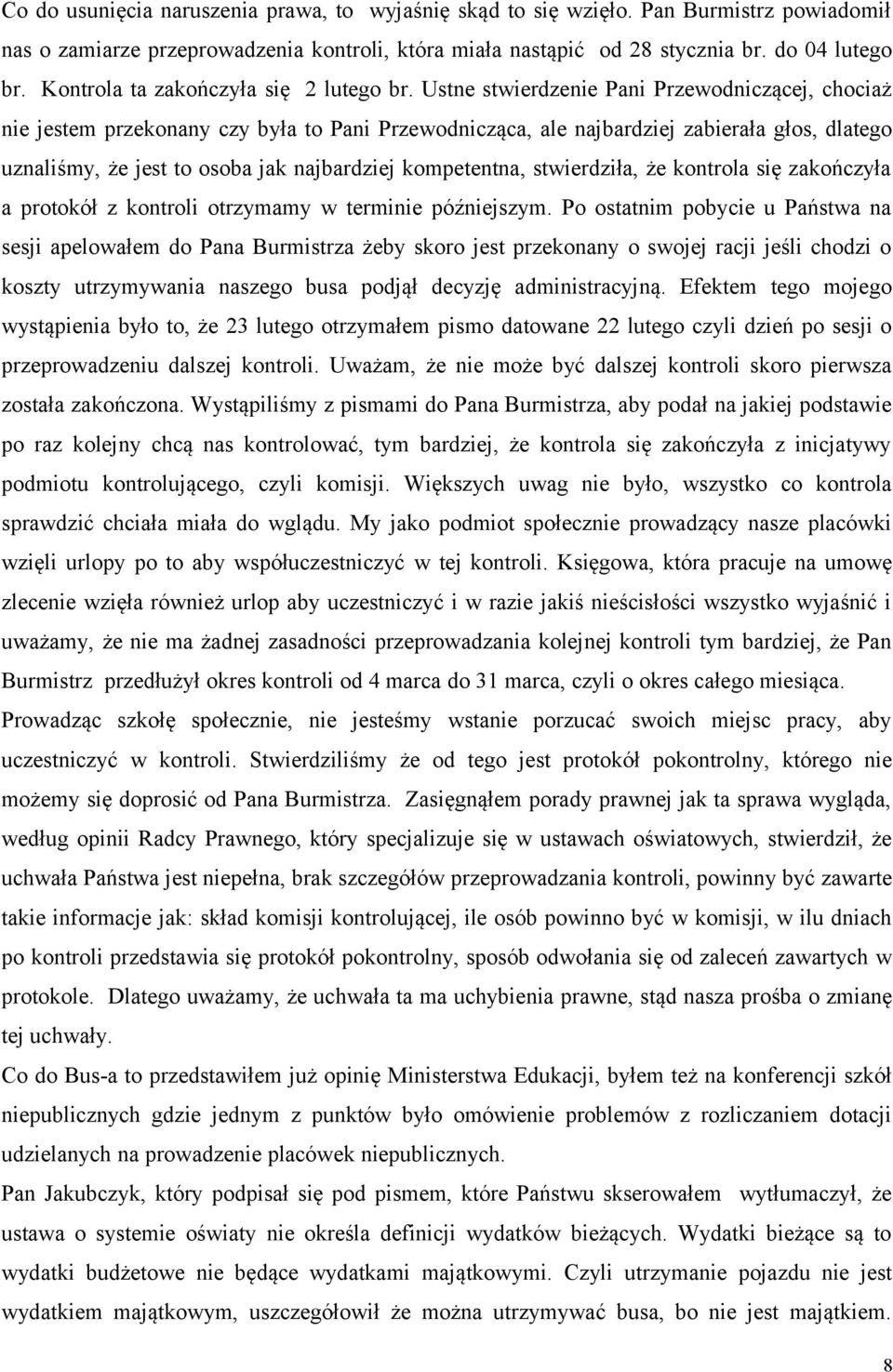 Co do usunięcia naruszenia prawa, to wyjaśnię skąd to się wzięło. Pan Burmistrz powiadomił nas o zamiarze przeprowadzenia kontroli, która miała nastąpić od 28 stycznia br. do 04 lutego br. Kontrola ta zakończyła się 2 lutego br. Ustne stwierdzenie Pani Przewodniczącej, chociaż nie jestem przekonany czy była to Pani Przewodnicząca, ale najbardziej zabierała głos, dlatego uznaliśmy, że jest to osoba jak najbardziej kompetentna, stwierdziła, że kontrola się zakończyła a protokół z kontroli otrzymamy w terminie późniejszym. Po ostatnim pobycie u Państwa na sesji apelowałem do Pana Burmistrza żeby skoro jest przekonany o swojej racji jeśli chodzi o koszty utrzymywania naszego busa podjął decyzję administracyjną. Efektem tego mojego wystąpienia było to, że 23 lutego otrzymałem pismo datowane 22 lutego czyli dzień po sesji o przeprowadzeniu dalszej kontroli. Uważam, że nie może być dalszej kontroli skoro pierwsza została zakończona. Wystąpiliśmy z pismami do Pana Burmistrza, aby podał na jakiej podstawie po raz kolejny chcą nas kontrolować, tym bardziej, że kontrola się zakończyła z inicjatywy podmiotu kontrolującego, czyli komisji. Większych uwag nie było, wszystko co kontrola sprawdzić chciała miała do wglądu. My jako podmiot społecznie prowadzący nasze placówki wzięli urlopy po to aby współuczestniczyć w tej kontroli. Księgowa, która pracuje na umowę zlecenie wzięła również urlop aby uczestniczyć i w razie jakiś nieścisłości wszystko wyjaśnić i uważamy, że nie ma żadnej zasadności przeprowadzania kolejnej kontroli tym bardziej, że Pan Burmistrz przedłużył okres kontroli od 4 marca do 31 marca, czyli o okres całego miesiąca. Prowadząc szkołę społecznie, nie jesteśmy wstanie porzucać swoich miejsc pracy, aby uczestniczyć w kontroli. Stwierdziliśmy że od tego jest protokół pokontrolny, którego nie możemy się doprosić od Pana Burmistrza. Zasięgnąłem porady prawnej jak ta sprawa wygląda, według opinii Radcy Prawnego, który specjalizuje się w ustawach oświatowych, stwierdził, że uchwała Państwa jest niepełna, brak szczegółów przeprowadzania kontroli, powinny być zawarte takie informacje jak: skład komisji kontrolującej, ile osób powinno być w komisji, w ilu dniach po kontroli przedstawia się protokół pokontrolny, sposób odwołania się od zaleceń zawartych w protokole. Dlatego uważamy, że uchwała ta ma uchybienia prawne, stąd nasza prośba o zmianę tej uchwały.

Co do Bus-a to przedstawiłem już opinię Ministerstwa Edukacji, byłem też na konferencji szkół niepublicznych gdzie jednym z punktów było omówienie problemów z rozliczaniem dotacji udzielanych na prowadzenie placówek niepublicznych.

Pan Jakubczyk, który podpisał się pod pismem, które Państwu skserowałem wytłumaczył, że ustawa o systemie oświaty nie określa definicji wydatków bieżących. Wydatki bieżące są to wydatki budżetowe nie będące wydatkami majątkowymi. Czyli utrzymanie pojazdu nie jest wydatkiem majątkowym, uszczegółowił że można utrzymywać busa, bo nie jest majątkiem.

8